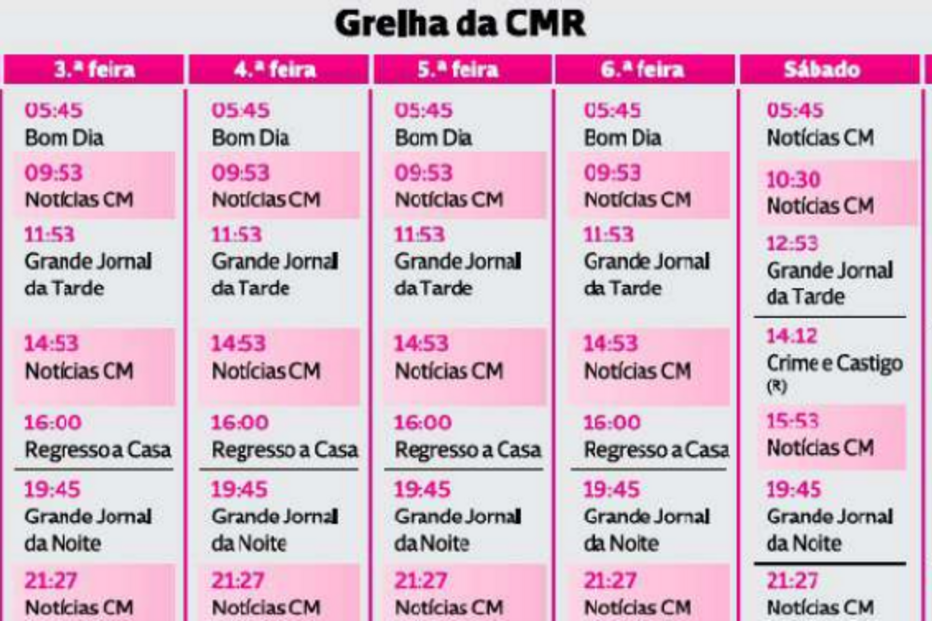 Grelha da CMR

3.ª feira

05:45
Bom Dia

09:53
Notícias CM

11:53
Grande Jornal da Tarde

14:53
Notícias CM

16:00
Regresso a Casa

19:45
Grande Jornal da Noite

21:27
Notícias CM

4.ª feira

05:45
Bom Dia

09:53
Notícias CM

11:53
Grande Jornal da Tarde

14:53
Notícias CM

16:00
Regresso a Casa

19:45
Grande Jornal da Noite

21:27
Notícias CM

5.ª feira

05:45
Bom Dia

09:53
Notícias CM

11:53
Grande Jornal da Tarde

14:53
Notícias CM

16:00
Regresso a Casa

19:45
Grande Jornal da Noite

21:27
Notícias CM

6.ª feira

05:45
Bom Dia

09:53
Notícias CM

11:53
Grande Jornal da Tarde

14:53
Notícias CM

16:00
Regresso a Casa

19:45
Grande Jornal da Noite

21:27
Notícias CM

Sábado

05:45
Notícias CM

10:30
Notícias CM

12:53
Grande Jornal da Tarde

14:12
Crime e Castigo
(R)

15:53
Notícias CM

19:45
Grande Jornal da Noite

21:27
Notícias CM